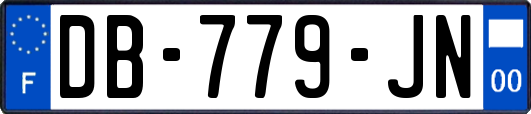 F
DB-779-JN
00